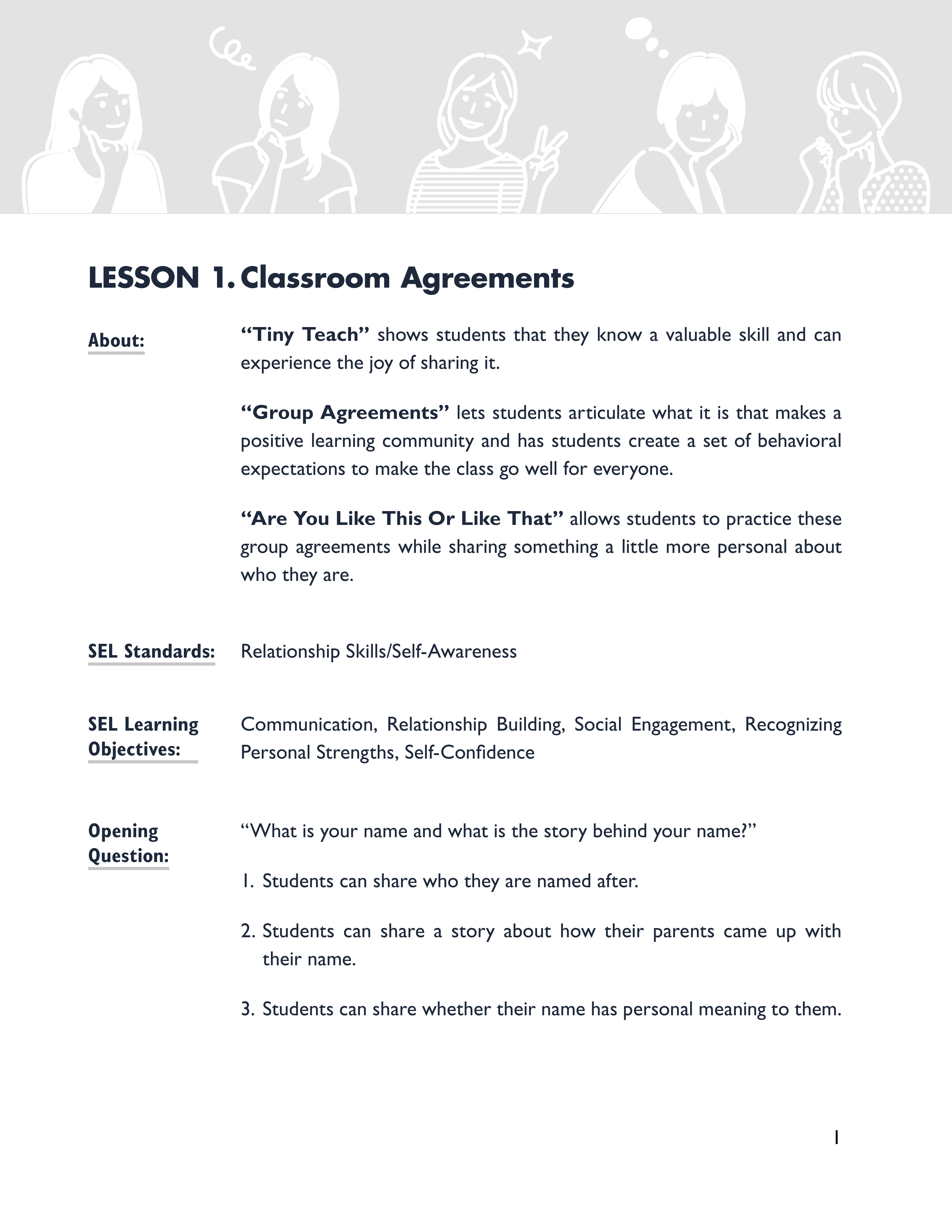 LESSON 1. Classroom Agreements

About:

“Tiny Teach” shows students that they know a valuable skill and can experience the joy of sharing it.

“Group Agreements” lets students articulate what it is that makes a positive learning community and has students create a set of behavioral expectations to make the class go well for everyone.

“Are You Like This Or Like That” allows students to practice these group agreements while sharing something a little more personal about who they are.

SEL Standards:

Relationship Skills/Self-Awareness

SEL Learning Objectives:

Communication, Relationship Building, Social Engagement, Recognizing Personal Strengths, Self-Confidence

Opening Question:

“What is your name and what is the story behind your name?”

1. Students can share who they are named after.

2. Students can share a story about how their parents came up with their name.

3. Students can share whether their name has personal meaning to them.

1